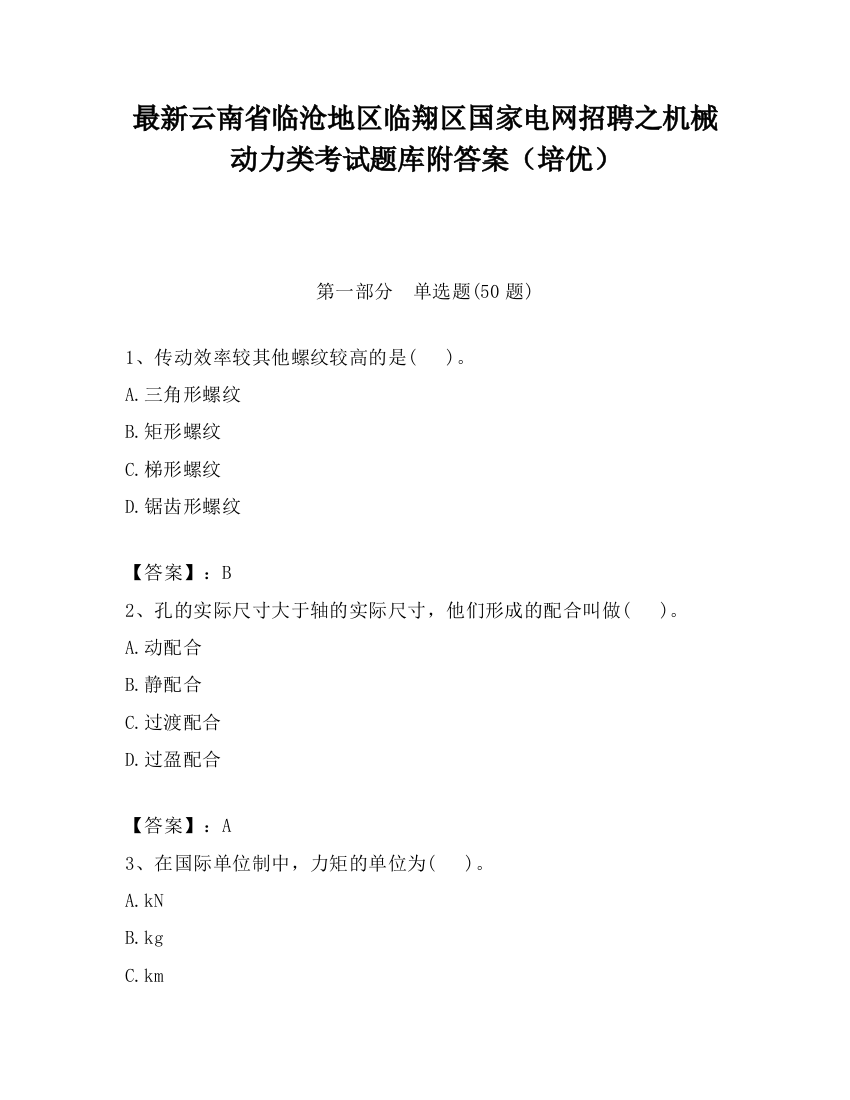 最新云南省临沧地区临翔区国家电网招聘之机械动力类考试题库附答案（培优）

第一部分　单选题(50 题)

1、传动效率较其他螺纹较高的是(　 )。

A.三角形螺纹

B.矩形螺纹

C.梯形螺纹

D.锯齿形螺纹

【答案】：B

2、孔的实际尺寸大于轴的实际尺寸，他们形成的配合叫做(　 )。

A.动配合

B.静配合

C.过渡配合

D.过盈配合

【答案】：A

3、在国际单位制中，力矩的单位为(　 )。

A.kN

B.kg

C.km